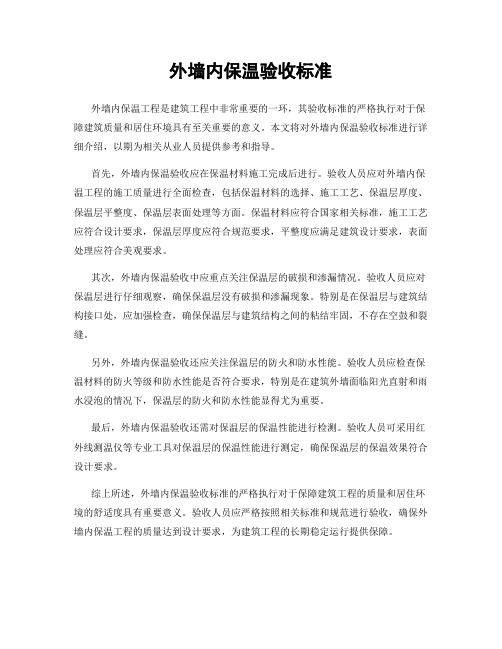 外墙内保温验收标准

外墙内保温工程是建筑工程中非常重要的一环，其验收标准的严格执行对于保障建筑质量和居住环境具有至关重要的意义。本文将对外墙内保温验收标准进行详细介绍，以期为相关从业人员提供参考和指导。

首先，外墙内保温验收应在保温材料施工完成后进行。验收人员应对外墙内保温工程的施工质量进行全面检查，包括保温材料的选择、施工工艺、保温层厚度、保温层平整度、保温层表面处理等方面。保温材料应符合国家相关标准，施工工艺应符合设计要求，保温层厚度应符合规范要求，平整度应满足建筑设计要求，表面处理应符合美观要求。

其次，外墙内保温验收中应重点关注保温层的破损和渗漏情况。验收人员应对保温层进行仔细观察，确保保温层没有破损和渗漏现象。特别是在保温层与建筑结构接口处，应加强检查，确保保温层与建筑结构之间的粘结牢固，不存在空鼓和裂缝。

另外，外墙内保温验收还应关注保温层的防火和防水性能。验收人员应检查保温材料的防火等级和防水性能是否符合要求，特别是在建筑外墙面临阳光直射和雨水浸泡的情况下，保温层的防火和防水性能显得尤为重要。

最后，外墙内保温验收还需对保温层的保温性能进行检测。验收人员可采用红外线测温仪等专业工具对保温层的保温性能进行测定，确保保温层的保温效果符合设计要求。

综上所述，外墙内保温验收标准的严格执行对于保障建筑工程的质量和居住环境的舒适度具有重要意义。验收人员应严格按照相关标准和规范进行验收，确保外墙内保温工程的质量达到设计要求，为建筑工程的长期稳定运行提供保障。